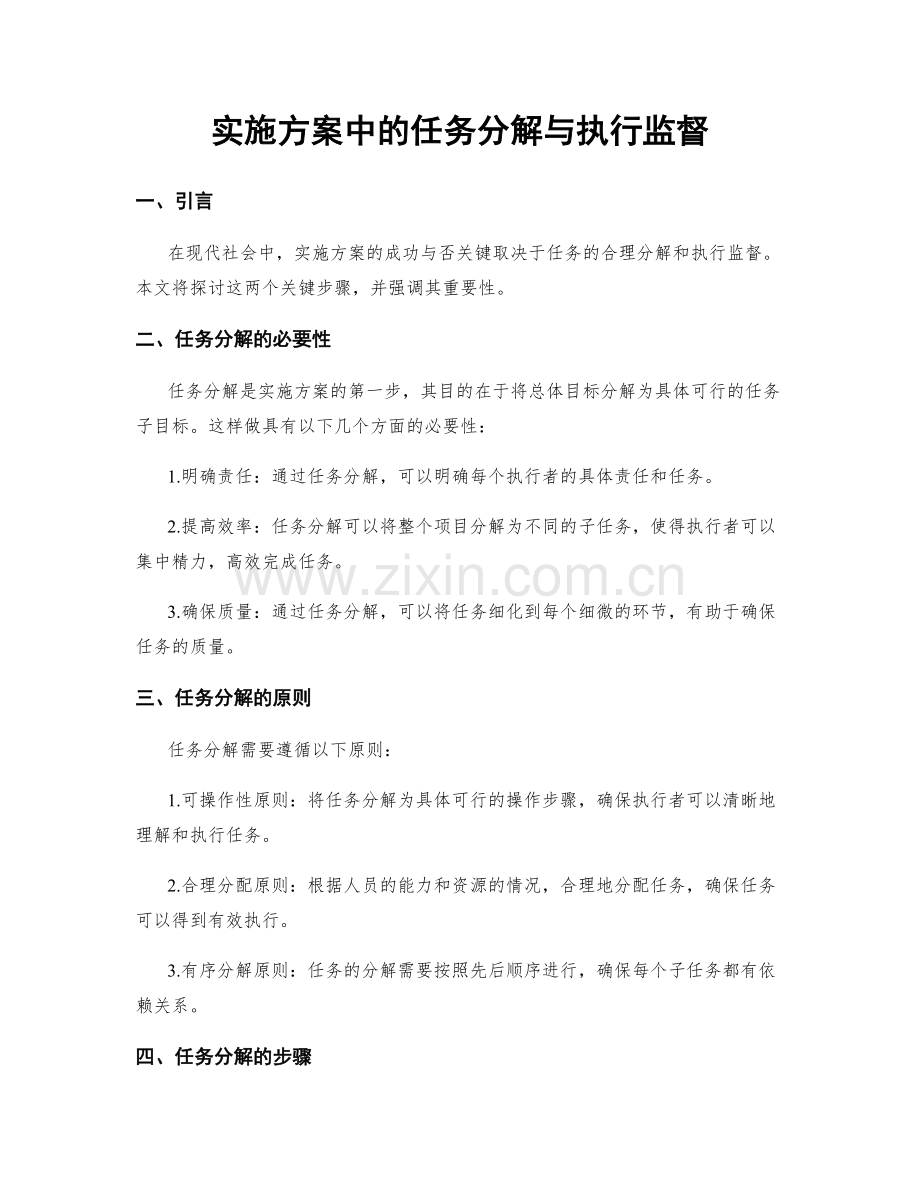 实施方案中的任务分解与执行监督

一、引言

在现代社会中，实施方案的成功与否关键取决于任务的合理分解和执行监督。本文将探讨这两个关键步骤，并强调其重要性。

二、任务分解的必要性

任务分解是实施方案的第一步，其目的在于将总体目标分解为具体可行的任务子目标。这样做具有以下几个方面的必要性：

1.明确责任：通过任务分解，可以明确每个执行者的具体责任和任务。

2.提高效率：任务分解可以将整个项目分解为不同的子任务，使得执行者可以集中精力，高效完成任务。

3.确保质量：通过任务分解，可以将任务细化到每个细微的环节，有助于确保任务的质量。

三、任务分解的原则

任务分解需要遵循以下原则：

1.可操作性原则：将任务分解为具体可行的操作步骤，确保执行者可以清晰地理解和执行任务。

2.合理分配原则：根据人员的能力和资源的情况，合理地分配任务，确保任务可以得到有效执行。

3.有序分解原则：任务的分解需要按照先后顺序进行，确保每个子任务都有依赖关系。

四、任务分解的步骤

www.zixin.com.cn